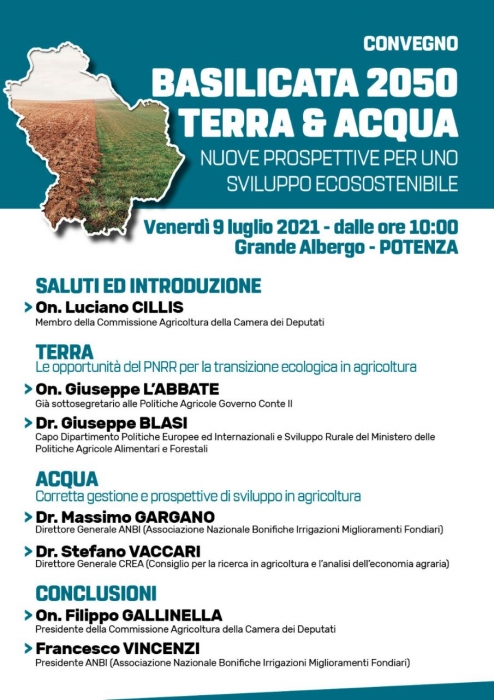 CONVEGNO

BASILICATA 2050
TERRA & ACQUA
NUOVE PROSPETTIVE PER UNO SVILUPPO ECOSOSTENIBILE

Venerdì 9 luglio 2021 - dalle ore 10:00
Grande Albergo - POTENZA

SALUTI ED INTRODUZIONE

> On. Luciano CILLIS
Membro della Commissione Agricoltura della Camera dei Deputati

TERRA
Le opportunità del PNRR per la transizione ecologica in agricoltura

> On. Giuseppe L'ABBATE
Già sottosegretario alle Politiche Agricole Governo Conte II

> Dr. Giuseppe BLASI
Capo Dipartimento Politiche Europee ed Internazionali e Sviluppo Rurale del Ministero delle Politiche Agricole Alimentari e Forestali

ACQUA
Corretta gestione e prospettive di sviluppo in agricoltura

> Dr. Massimo GARGANO
Direttore Generale ANBI (Associazione Nazionale Bonifiche Irrigazioni Miglioramenti Fondiari)

> Dr. Stefano VACCARI
Direttore Generale CREA (Consiglio per la ricerca in agricoltura e l'analisi dell'economia agraria)

CONCLUSIONI

> On. Filippo GALLINELLA
Presidente della Commissione Agricoltura della Camera dei Deputati

> Francesco VINCENZI
Presidente ANBI (Associazione Nazionale Bonifiche Irrigazioni Miglioramenti Fondiari)